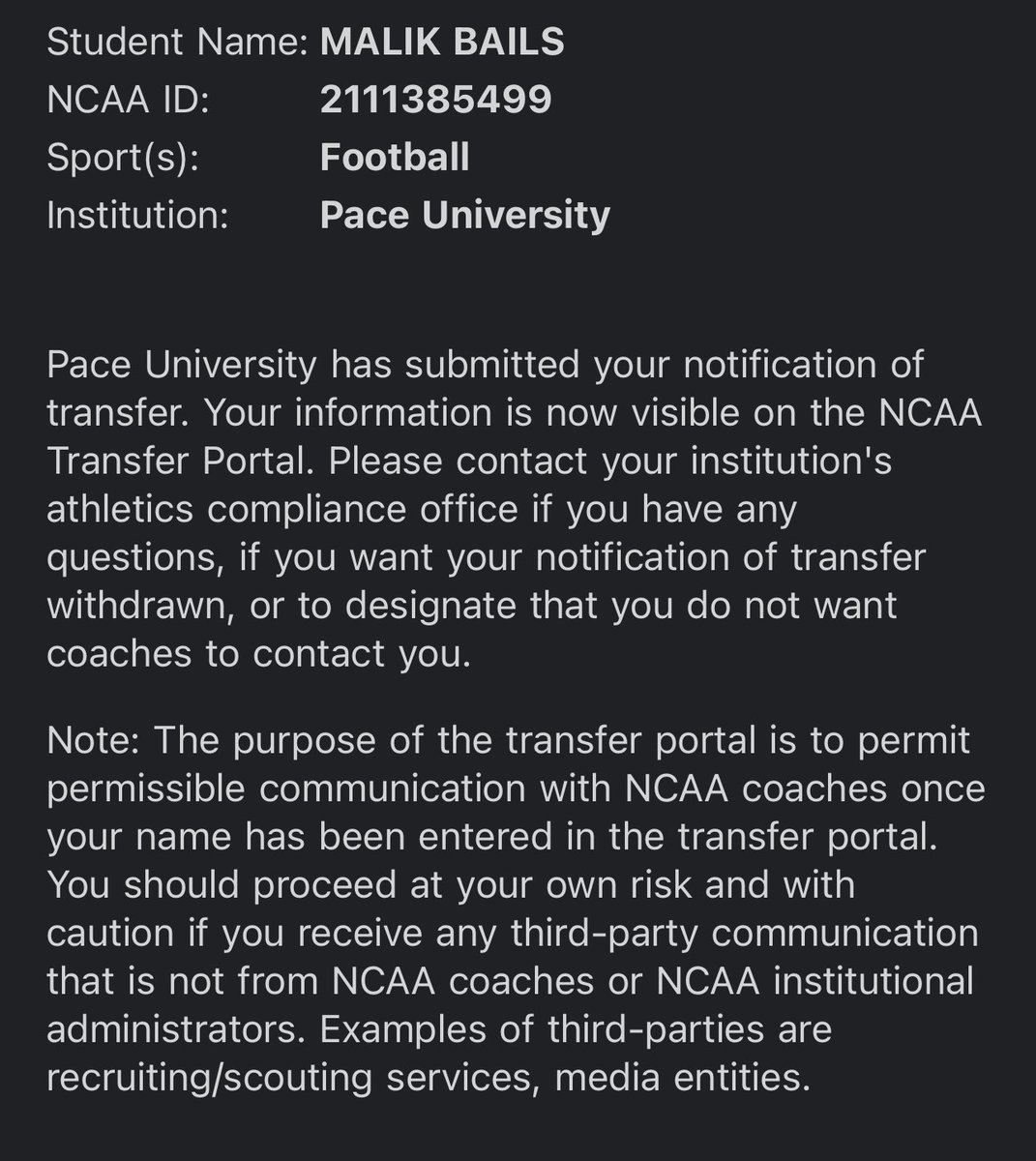 Student Name: MALIK BAILS
NCAA ID: 2111385499
Sport(s): Football
Institution: Pace University

Pace University has submitted your notification of transfer. Your information is now visible on the NCAA Transfer Portal. Please contact your institution's athletics compliance office if you have any questions, if you want your notification of transfer withdrawn, or to designate that you do not want coaches to contact you.

Note: The purpose of the transfer portal is to permit permissible communication with NCAA coaches once your name has been entered in the transfer portal. You should proceed at your own risk and with caution if you receive any third-party communication that is not from NCAA coaches or NCAA institutional administrators. Examples of third-parties are recruiting/scouting services, media entities.